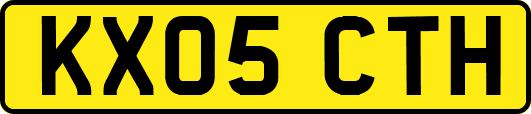 KX05 CTH